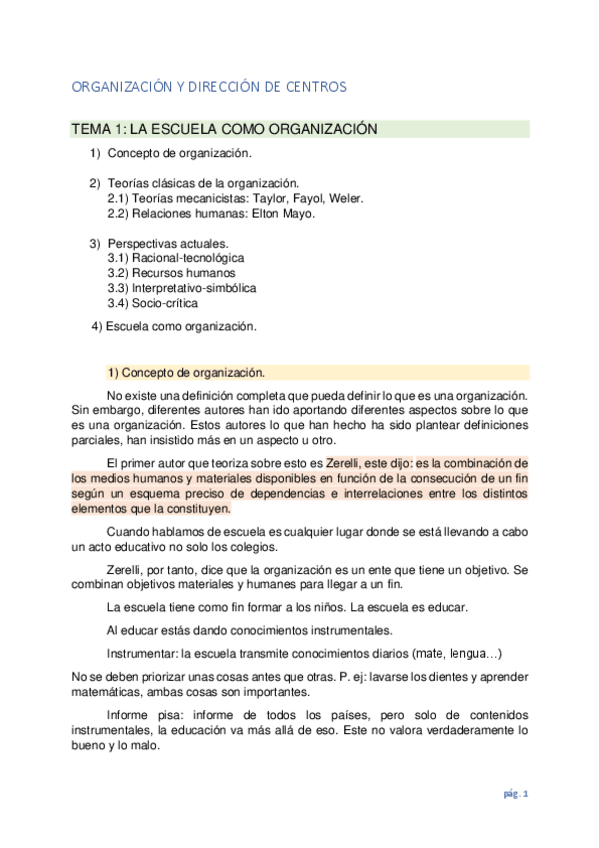 ORGANIZACIÓN Y DIRECCIÓN DE CENTROS

TEMA 1: LA ESCUELA COMO ORGANIZACIÓN

1) Concepto de organización.

2) Teorías clásicas de la organización.
2.1) Teorías mecanicistas: Taylor, Fayol, Weler.
2.2) Relaciones humanas: Elton Mayo.

3) Perspectivas actuales.
3.1) Racional-tecnológica
3.2) Recursos humanos
3.3) Interpretativo-simbólica
3.4) Socio-crítica

4) Escuela como organización.

1) Concepto de organización.

No existe una definición completa que pueda definir lo que es una organización. Sin embargo, diferentes autores han ido aportando diferentes aspectos sobre lo que es una organización. Estos autores lo que han hecho ha sido plantear definiciones parciales, han insistido más en un aspecto u otro.

El primer autor que teoriza sobre esto es Zerelli, este dijo: es la combinación de los medios humanos y materiales disponibles en función de la consecución de un fin según un esquema preciso de dependencias e interrelaciones entre los distintos elementos que la constituyen.

Cuando hablamos de escuela es cualquier lugar donde se está llevando a cabo un acto educativo no solo los colegios.

Zerelli, por tanto, dice que la organización es un ente que tiene un objetivo. Se combinan objetivos materiales y humanes para llegar a un fin.

La escuela tiene como fin formar a los niños. La escuela es educar.

Al educar estás dando conocimientos instrumentales.

Instrumentar: la escuela transmite conocimientos diarios (mate, lengua…)

No se deben priorizar unas cosas antes que otras. P. ej: lavarse los dientes y aprender matemáticas, ambas cosas son importantes.

Informe pisa: informe de todos los países, pero solo de contenidos instrumentales, la educación va más allá de eso. Este no valora verdaderamente lo bueno y lo malo.

pág. 1